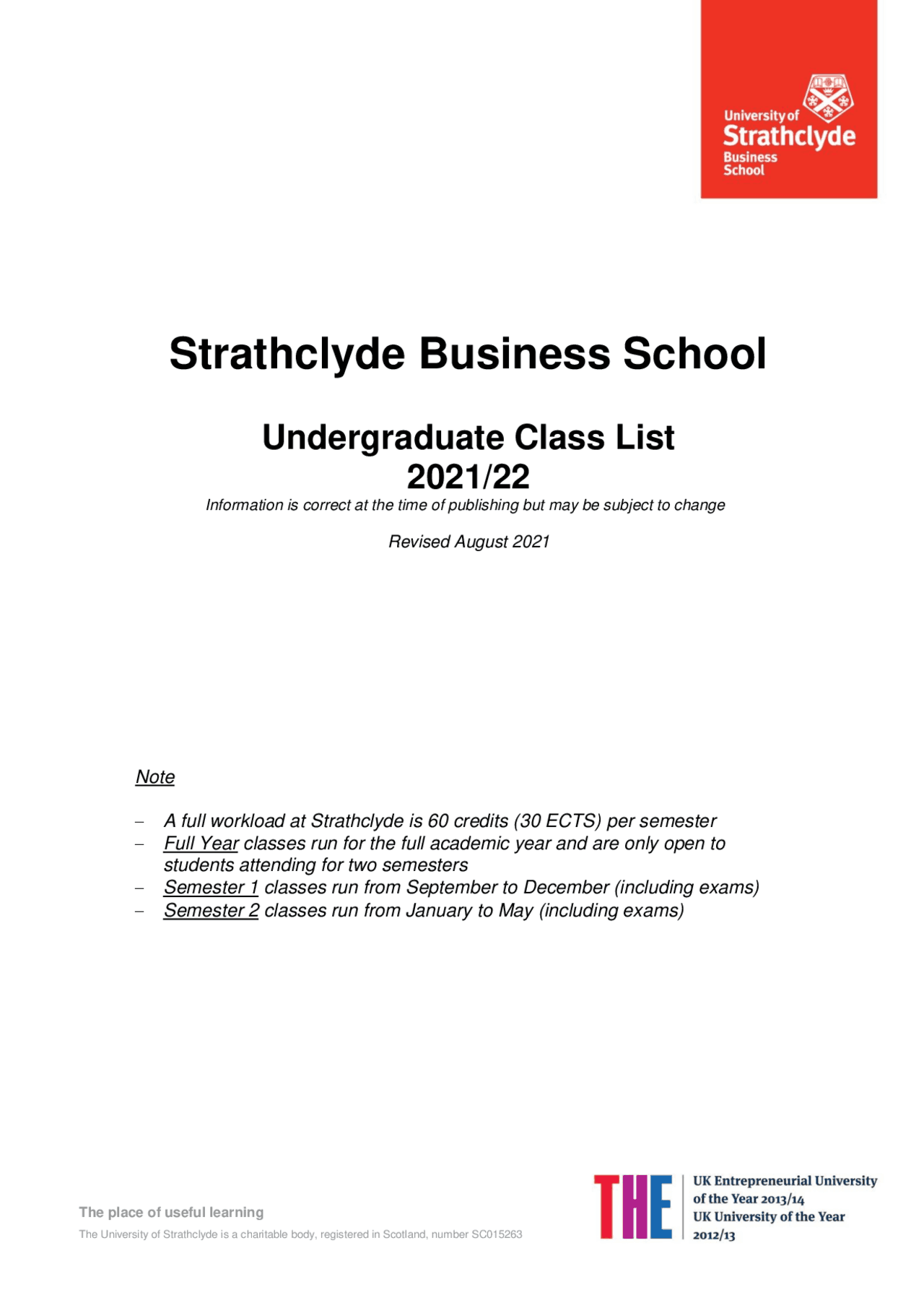 University of
Strathclyde
Business
School

Strathclyde Business School

Undergraduate Class List
2021/22

Information is correct at the time of publishing but may be subject to change

Revised August 2021

Note

– A full workload at Strathclyde is 60 credits (30 ECTS) per semester
– Full Year classes run for the full academic year and are only open to students attending for two semesters
– Semester 1 classes run from September to December (including exams)
– Semester 2 classes run from January to May (including exams)

The place of useful learning

The University of Strathclyde is a charitable body, registered in Scotland, number SC015263

THE
UK Entrepreneurial University of the Year 2013/14
UK University of the Year 2012/13